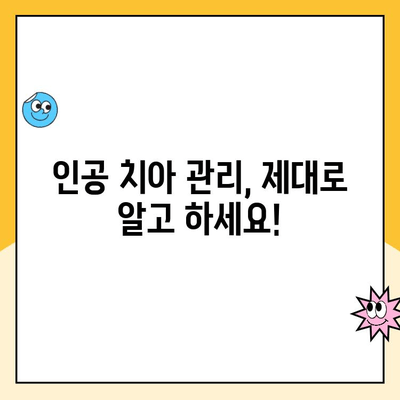 인공 치아 관리, 제대로 알고 하세요!